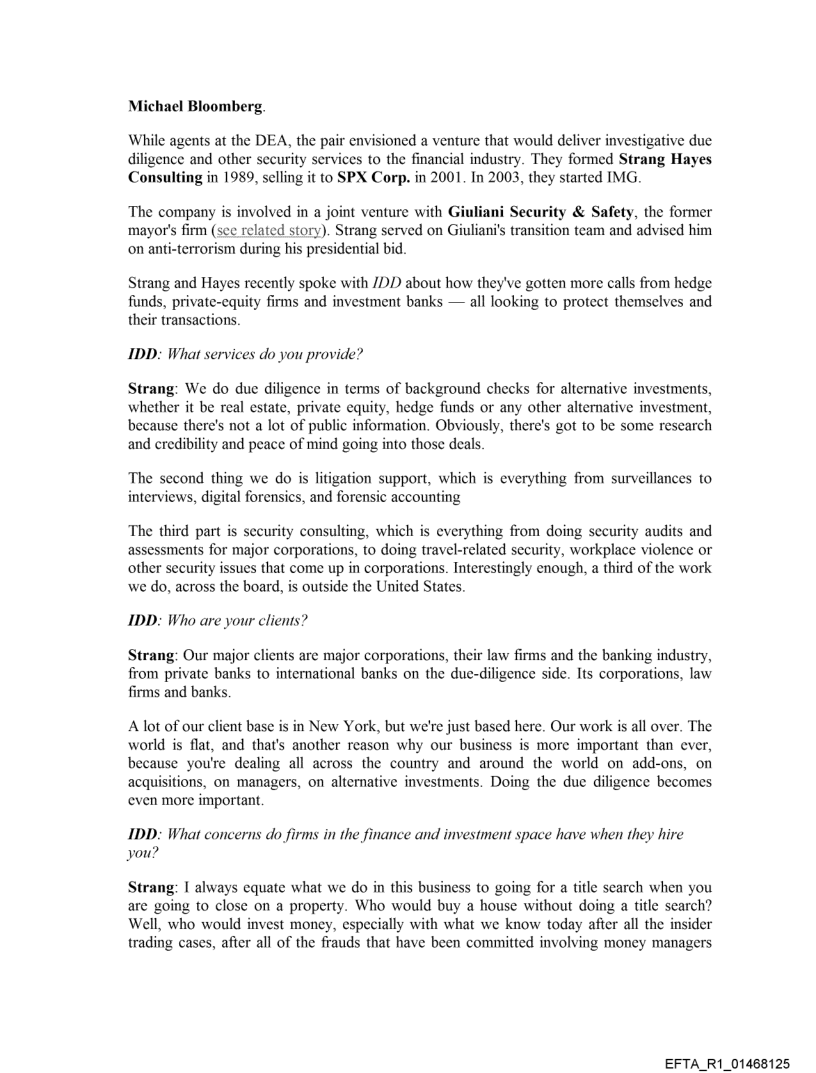 Michael Bloomberg.

While agents at the DEA, the pair envisioned a venture that would deliver investigative due diligence and other security services to the financial industry. They formed Strang Hayes Consulting in 1989, selling it to SPX Corp. in 2001. In 2003, they started IMG.

The company is involved in a joint venture with Giuliani Security & Safety, the former mayor's firm (see related story). Strang served on Giuliani's transition team and advised him on anti-terrorism during his presidential bid.

Strang and Hayes recently spoke with IDD about how they've gotten more calls from hedge funds, private-equity firms and investment banks — all looking to protect themselves and their transactions.

IDD: What services do you provide?

Strang: We do due diligence in terms of background checks for alternative investments, whether it be real estate, private equity, hedge funds or any other alternative investment, because there's not a lot of public information. Obviously, there's got to be some research and credibility and peace of mind going into those deals.

The second thing we do is litigation support, which is everything from surveillances to interviews, digital forensics, and forensic accounting

The third part is security consulting, which is everything from doing security audits and assessments for major corporations, to doing travel-related security, workplace violence or other security issues that come up in corporations. Interestingly enough, a third of the work we do, across the board, is outside the United States.

IDD: Who are your clients?

Strang: Our major clients are major corporations, their law firms and the banking industry, from private banks to international banks on the due-diligence side. Its corporations, law firms and banks.

A lot of our client base is in New York, but we're just based here. Our work is all over. The world is flat, and that's another reason why our business is more important than ever, because you're dealing all across the country and around the world on add-ons, on acquisitions, on managers, on alternative investments. Doing the due diligence becomes even more important.

IDD: What concerns do firms in the finance and investment space have when they hire you?

Strang: I always equate what we do in this business to going for a title search when you are going to close on a property. Who would buy a house without doing a title search? Well, who would invest money, especially with what we know today after all the insider trading cases, after all of the frauds that have been committed involving money managers

EFTA_R1_01468125